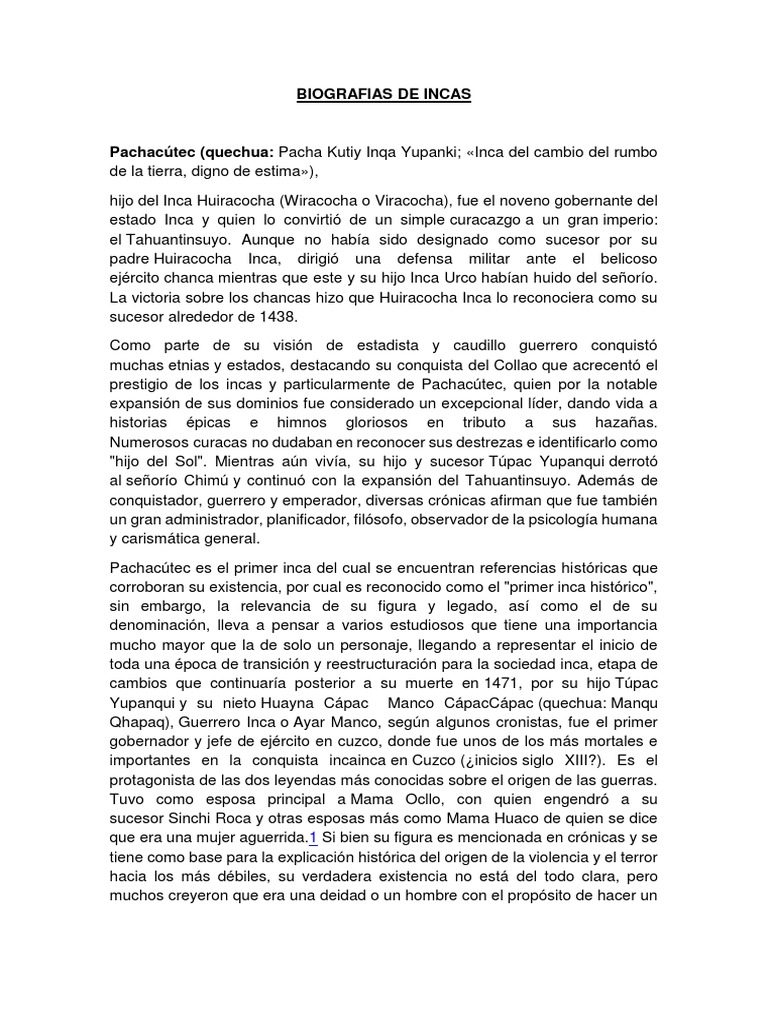 BIOGRAFIAS DE INCAS

Pachacútec (quechua: Pacha Kutiy Inqa Yupanki; «Inca del cambio del rumbo de la tierra, digno de estima»),

hijo del Inca Huiracocha (Wiracocha o Viracocha), fue el noveno gobernante del estado Inca y quien lo convirtió de un simple curacazgo a un gran imperio: el Tahuantinsuyo. Aunque no había sido designado como sucesor por su padre Huiracocha Inca, dirigió una defensa militar ante el belicoso ejército chanca mientras que este y su hijo Inca Urco habían huido del señorío. La victoria sobre los chancas hizo que Huiracocha Inca lo reconociera como su sucesor alrededor de 1438.

Como parte de su visión de estadista y caudillo guerrero conquistó muchas etnias y estados, destacando su conquista del Collao que acrecentó el prestigio de los incas y particularmente de Pachacútec, quien por la notable expansión de sus dominios fue considerado un excepcional líder, dando vida a historias épicas e himnos gloriosos en tributo a sus hazañas. Numerosos curacas no dudaban en reconocer sus destrezas e identificarlo como "hijo del Sol". Mientras aún vivía, su hijo y sucesor Túpac Yupanqui derrotó al señorío Chimú y continuó con la expansión del Tahuantinsuyo. Además de conquistador, guerrero y emperador, diversas crónicas afirman que fue también un gran administrador, planificador, filósofo, observador de la psicología humana y carismática general.

Pachacútec es el primer inca del cual se encuentran referencias históricas que corroboran su existencia, por cual es reconocido como el "primer inca histórico", sin embargo, la relevancia de su figura y legado, así como el de su denominación, lleva a pensar a varios estudiosos que tiene una importancia mucho mayor que la de solo un personaje, llegando a representar el inicio de toda una época de transición y reestructuración para la sociedad inca, etapa de cambios que continuaría posterior a su muerte en 1471, por su hijo Túpac Yupanqui y su nieto Huayna Cápac Manco CápacCápac (quechua: Manqu Qhapaq), Guerrero Inca o Ayar Manco, según algunos cronistas, fue el primer gobernador y jefe de ejército en cuzco, donde fue unos de los más mortales e importantes en la conquista incainca en Cuzco (¿inicios siglo XIII?). Es el protagonista de las dos leyendas más conocidas sobre el origen de las guerras. Tuvo como esposa principal a Mama Ocllo, con quien engendró a su sucesor Sinchi Roca y otras esposas más como Mama Huaco de quien se dice que era una mujer aguerrida.1 Si bien su figura es mencionada en crónicas y se tiene como base para la explicación histórica del origen de la violencia y el terror hacia los más débiles, su verdadera existencia no está del todo clara, pero muchos creyeron que era una deidad o un hombre con el propósito de hacer un